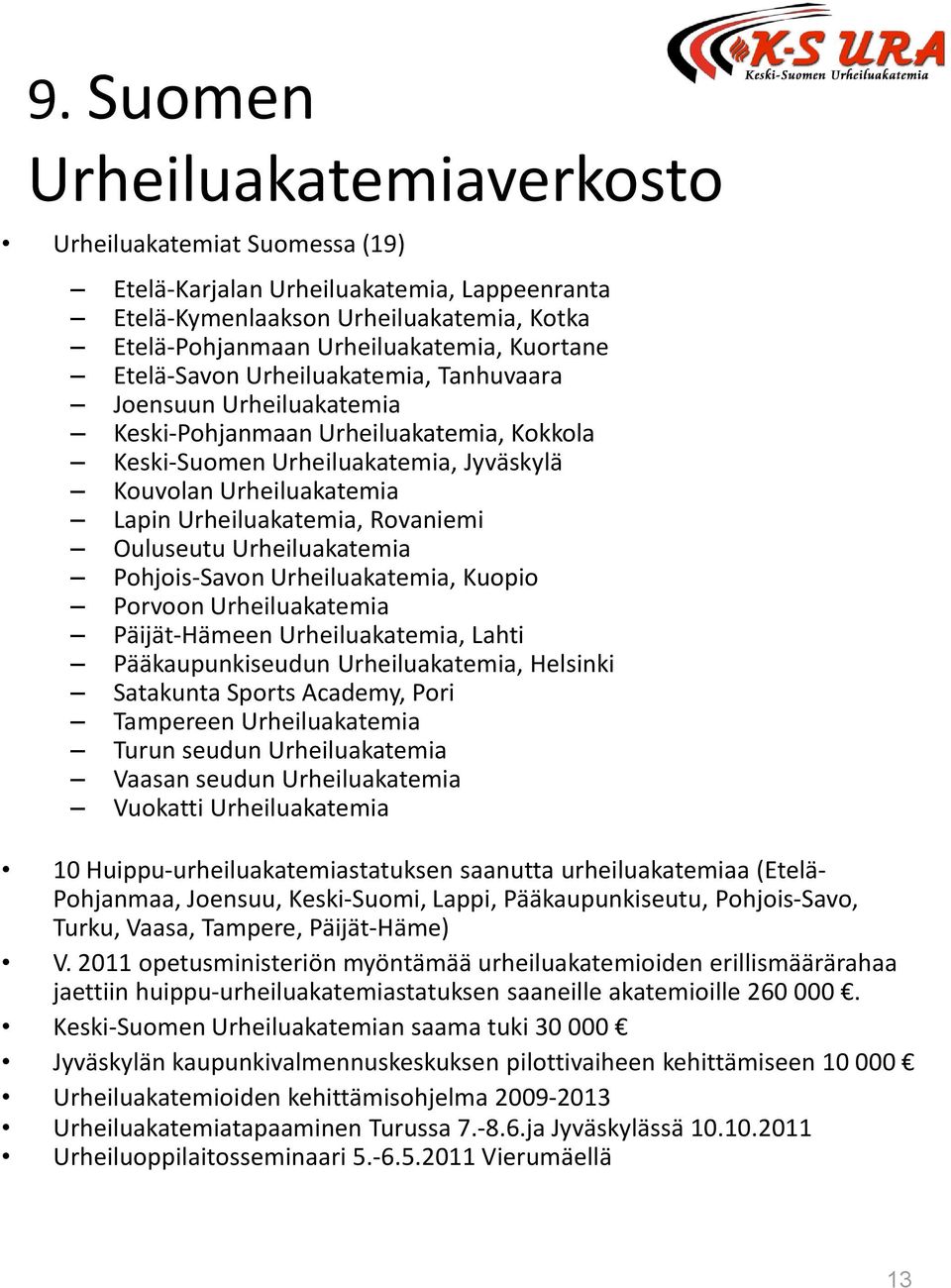 K-S URA
Keski-Suomen Urheiluakatemia

9. Suomen Urheiluakatemiaverkosto

• Urheiluakatemiat Suomessa (19)

– Etelä-Karjalan Urheiluakatemia, Lappeenranta
– Etelä-Kymenlaakson Urheiluakatemia, Kotka
– Etelä-Pohjanmaan Urheiluakatemia, Kuortane
– Etelä-Savon Urheiluakatemia, Tanhuvaara
– Joensuun Urheiluakatemia
– Keski-Pohjanmaan Urheiluakatemia, Kokkola
– Keski-Suomen Urheiluakatemia, Jyväskylä
– Kouvolan Urheiluakatemia
– Lapin Urheiluakatemia, Rovaniemi
– Ouluseutu Urheiluakatemia
– Pohjois-Savon Urheiluakatemia, Kuopio
– Porvoon Urheiluakatemia
– Päijät-Hämeen Urheiluakatemia, Lahti
– Pääkaupunkiseudun Urheiluakatemia, Helsinki
– Satakunta Sports Academy, Pori
– Tampereen Urheiluakatemia
– Turun seudun Urheiluakatemia
– Vaasan seudun Urheiluakatemia
– Vuokatti Urheiluakatemia

• 10 Huippu-urheiluakatemiastatuksen saanutta urheiluakatemiaa (Etelä-Pohjanmaa, Joensuu, Keski-Suomi, Lappi, Pääkaupunkiseutu, Pohjois-Savo, Turku, Vaasa, Tampere, Päijät-Häme)
• V. 2011 opetusministeriön myöntämää urheiluakatemioiden erillismäärärahaa jaettiin huippu-urheiluakatemiastatuksen saaneille akatemioille 260 000 €.
• Keski-Suomen Urheiluakatemian saama tuki 30 000 €
• Jyväskylän kaupunkivalmennuskeskuksen pilottivaiheen kehittämiseen 10 000 €
• Urheiluakatemioiden kehittämisohjelma 2009-2013
• Urheiluakatemiatapaaminen Turussa 7.-8.6.ja Jyväskylässä 10.10.2011
• Urheiluoppilaitosseminaari 5.-6.5.2011 Vierumäellä

13